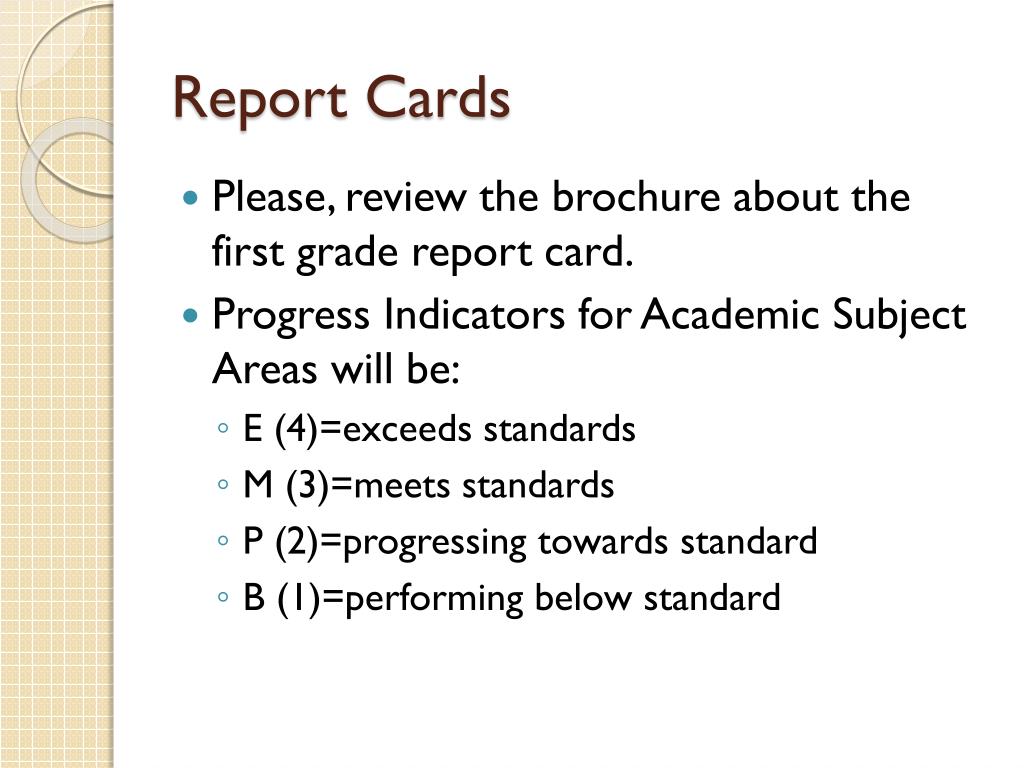 Report Cards

• Please, review the brochure about the first grade report card.

• Progress Indicators for Academic Subject Areas will be:

◦ E (4)=exceeds standards
◦ M (3)=meets standards
◦ P (2)=progressing towards standard
◦ B (1)=performing below standard